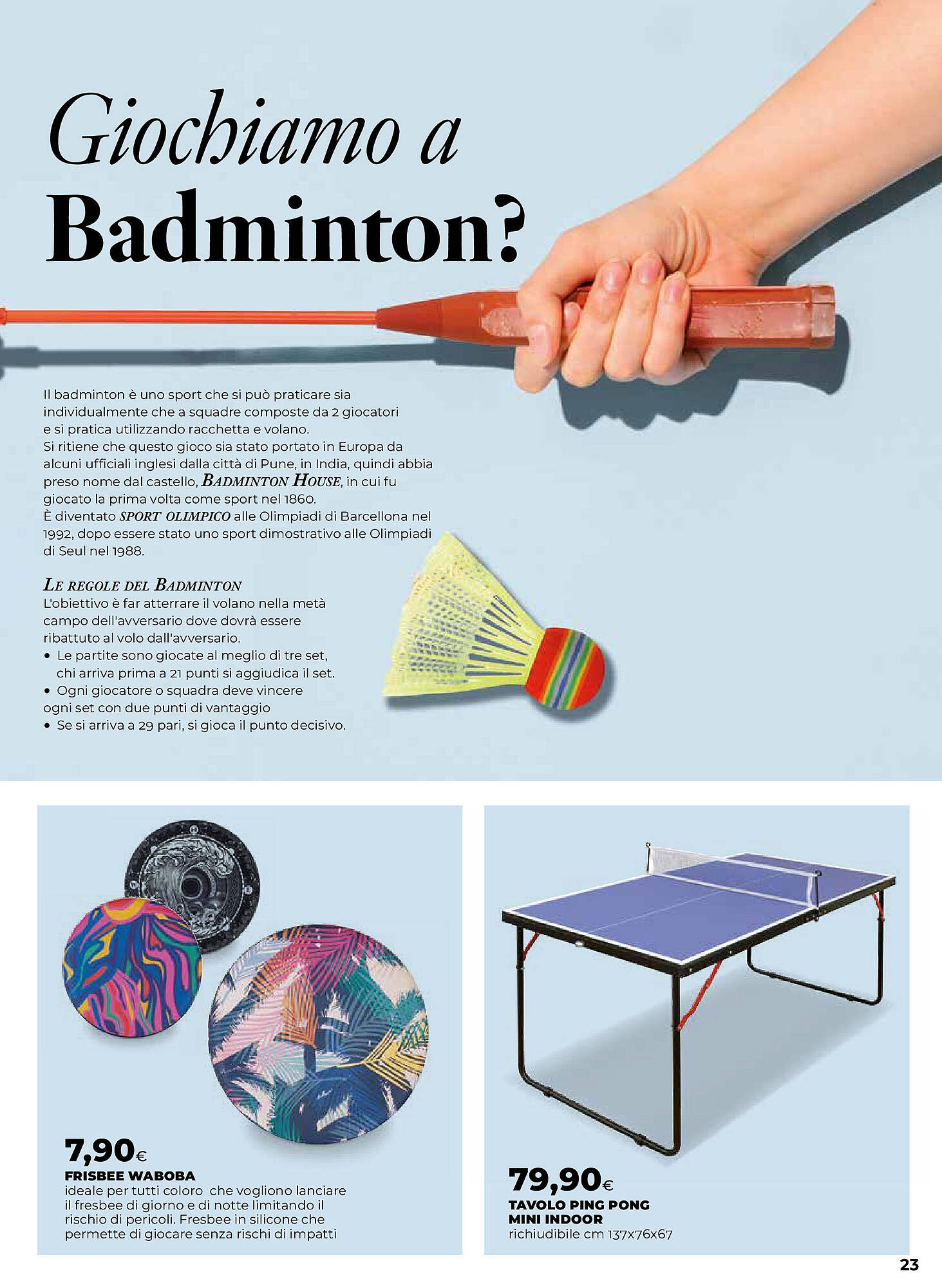 Giochiamo a Badminton?

Il badminton è uno sport che si può praticare sia individualmente che a squadre composte da 2 giocatori e si pratica utilizzando racchetta e volano.
Si ritiene che questo gioco sia stato portato in Europa da alcuni ufficiali inglesi dalla città di Pune, in India, quindi abbia preso nome dal castello, BADMINTON HOUSE, in cui fu giocato la prima volta come sport nel 1860.
È diventato SPORT OLIMPICO alle Olimpiadi di Barcellona nel 1992, dopo essere stato uno sport dimostrativo alle Olimpiadi di Seul nel 1988.

LE REGOLE DEL BADMINTON
L'obiettivo è far atterrare il volano nella metà campo dell'avversario dove dovrà essere ribattuto al volo dall'avversario.
• Le partite sono giocate al meglio di tre set, chi arriva prima a 21 punti si aggiudica il set.
• Ogni giocatore o squadra deve vincere ogni set con due punti di vantaggio
• Se si arriva a 29 pari, si gioca il punto decisivo.

7,90€
FRISBEE WABOBA
ideale per tutti coloro che vogliono lanciare il fresbee di giorno e di notte limitando il rischio di pericoli. Fresbee in silicone che permette di giocare senza rischi di impatti

79,90€
TAVOLO PING PONG MINI INDOOR
richiudibile cm 137x76x67

23